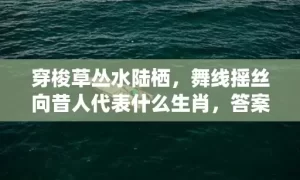 穿梭草丛水陆栖，舞线摇丝向昔人代表什么生肖，答案